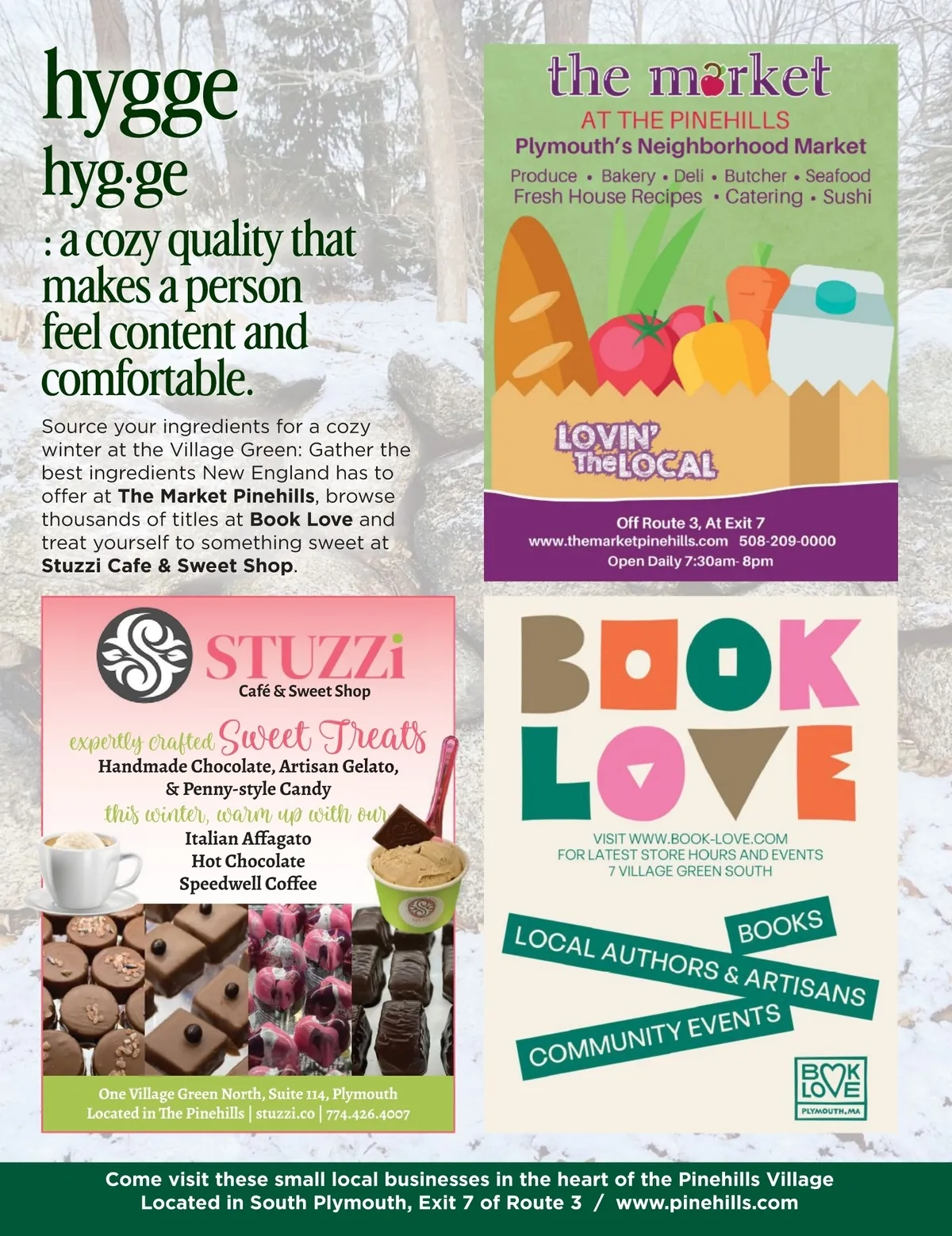 hygge

hyg·ge

: a cozy quality that makes a person feel content and comfortable.

Source your ingredients for a cozy winter at the Village Green: Gather the best ingredients New England has to offer at The Market Pinehills, browse thousands of titles at Book Love and treat yourself to something sweet at Stuzzi Cafe & Sweet Shop.

the market
AT THE PINEHILLS
Plymouth's Neighborhood Market
Produce • Bakery • Deli • Butcher • Seafood
Fresh House Recipes • Catering • Sushi

LOVIN' The LOCAL

Off Route 3, At Exit 7
www.themarketpinehills.com 508-209-0000
Open Daily 7:30am- 8pm

STUZZi
Café & Sweet Shop

expertly crafted Sweet Treats
Handmade Chocolate, Artisan Gelato, & Penny-style Candy
this winter, warm up with our
Italian Affagato
Hot Chocolate
Speedwell Coffee

One Village Green North, Suite 114, Plymouth
Located in The Pinehills | stuzzi.co | 774.426.4007

BOOK LOVE

VISIT WWW.BOOK-LOVE.COM
FOR LATEST STORE HOURS AND EVENTS
7 VILLAGE GREEN SOUTH

BOOKS
LOCAL AUTHORS & ARTISANS
COMMUNITY EVENTS

BOOK LOVE
PLYMOUTH, MA

Come visit these small local businesses in the heart of the Pinehills Village
Located in South Plymouth, Exit 7 of Route 3 / www.pinehills.com